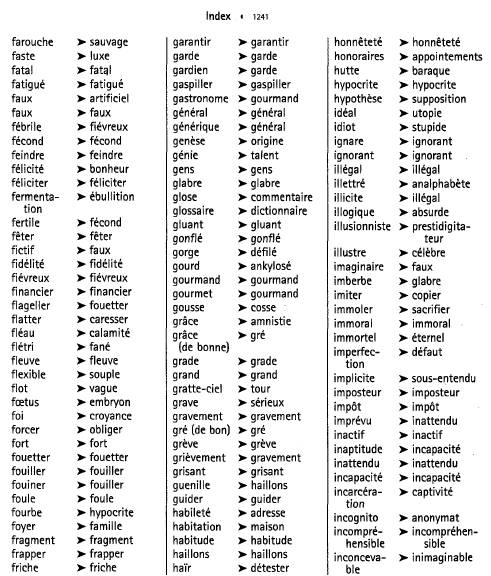 Index • 1241

farouche ➤ sauvage
faste ➤ luxe
fatal ➤ fatal
fatigué ➤ fatigué
faux ➤ artificiel
faux ➤ faux
fébrile ➤ fiévreux
fécond ➤ fécond
feindre ➤ feindre
félicité ➤ bonheur
féliciter ➤ féliciter
fermentation ➤ ébullition
fertile ➤ fécond
fêter ➤ fêter
fictif ➤ faux
fidélité ➤ fidélité
fiévreux ➤ fiévreux
financier ➤ financier
flageller ➤ fouetter
flatter ➤ caresser
fléau ➤ calamité
flétri ➤ fané
fleuve ➤ fleuve
flexible ➤ souple
flot ➤ vague
fœtus ➤ embryon
foi ➤ croyance
forcer ➤ obliger
fort ➤ fort
fouetter ➤ fouetter
fouiller ➤ fouiller
fouiner ➤ fouiller
foule ➤ foule
fourbe ➤ hypocrite
foyer ➤ famille
fragment ➤ fragment
frapper ➤ frapper
friche ➤ friche

garantir ➤ garantir
garde ➤ garde
gardien ➤ garde
gaspiller ➤ gaspiller
gastronome ➤ gourmand
général ➤ général
générique ➤ général
genèse ➤ origine
génie ➤ talent
gens ➤ gens
glabre ➤ glabre
glose ➤ commentaire
glossaire ➤ dictionnaire
gluant ➤ gluant
gonflé ➤ gonflé
gorge ➤ défilé
gourd ➤ ankylosé
gourmand ➤ gourmand
gourmet ➤ gourmand
gousse ➤ cosse
grâce ➤ amnistie
grâce (de bonne) ➤ gré
grade ➤ grade
grand ➤ grand
gratte-ciel ➤ tour
grave ➤ sérieux
gravement ➤ gravement
gré (de bon) ➤ gré
grève ➤ grève
grièvement ➤ gravement
grisant ➤ grisant
guenille ➤ haillons
guider ➤ guider
habileté ➤ adresse
habitation ➤ maison
habitude ➤ habitude
haillons ➤ haillons
haïr ➤ détester

honnêteté ➤ honnêteté
honoraires ➤ appointements
hutte ➤ baraque
hypocrite ➤ hypocrite
hypothèse ➤ supposition
idéal ➤ utopie
idiot ➤ stupide
ignare ➤ ignorant
ignorant ➤ ignorant
illégal ➤ illégal
illettré ➤ analphabète
illicite ➤ illégal
illogique ➤ absurde
illusionniste ➤ prestidigitateur
illustre ➤ célèbre
imaginaire ➤ faux
imberbe ➤ glabre
imiter ➤ copier
immoler ➤ sacrifier
immoral ➤ immoral
immortel ➤ éternel
imperfection ➤ défaut
implicite ➤ sous-entendu
imposteur ➤ imposteur
impôt ➤ impôt
imprévu ➤ inattendu
inactif ➤ inactif
inaptitude ➤ incapacité
inattendu ➤ inattendu
incapacité ➤ incapacité
incarcération ➤ captivité
incognito ➤ anonymat
incompréhensible ➤ incompréhensible
inconcevable ➤ inimaginable